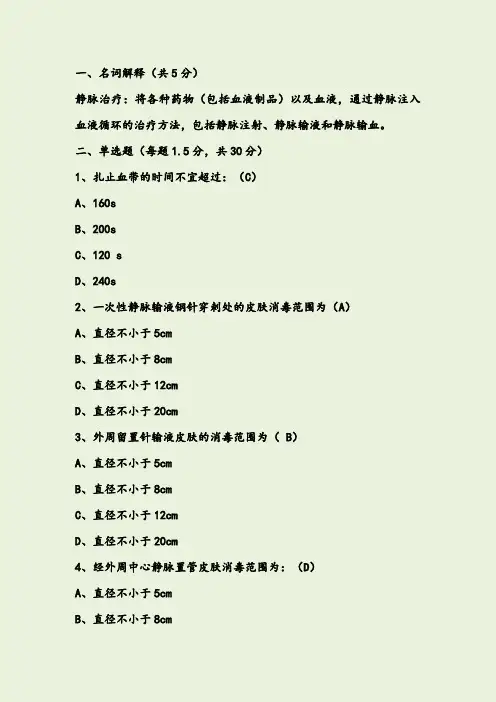 一、名词解释（共 5 分）

静脉治疗：将各种药物（包括血液制品）以及血液，通过静脉注入血液循环的治疗方法，包括静脉注射、静脉输液和静脉输血。

二、单选题（每题 1.5 分，共 30 分）

1、扎止血带的时间不宜超过：（C）

A、160s

B、200s

C、120 s

D、240s

2、一次性静脉输液钢针穿刺处的皮肤消毒范围为（A）

A、直径不小于 5cm

B、直径不小于 8cm

C、直径不小于 12cm

D、直径不小于 20cm

3、外周留置针输液皮肤的消毒范围为（ B）

A、直径不小于 5cm

B、直径不小于 8cm

C、直径不小于 12cm

D、直径不小于 20cm

4、经外周中心静脉置管皮肤消毒范围为：（D）

A、直径不小于 5cm

B、直径不小于 8cm